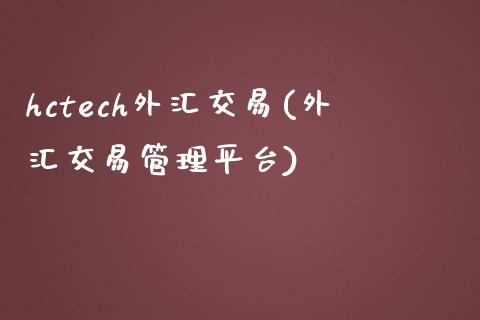 hctech外汇交易(外汇交易管理平台)